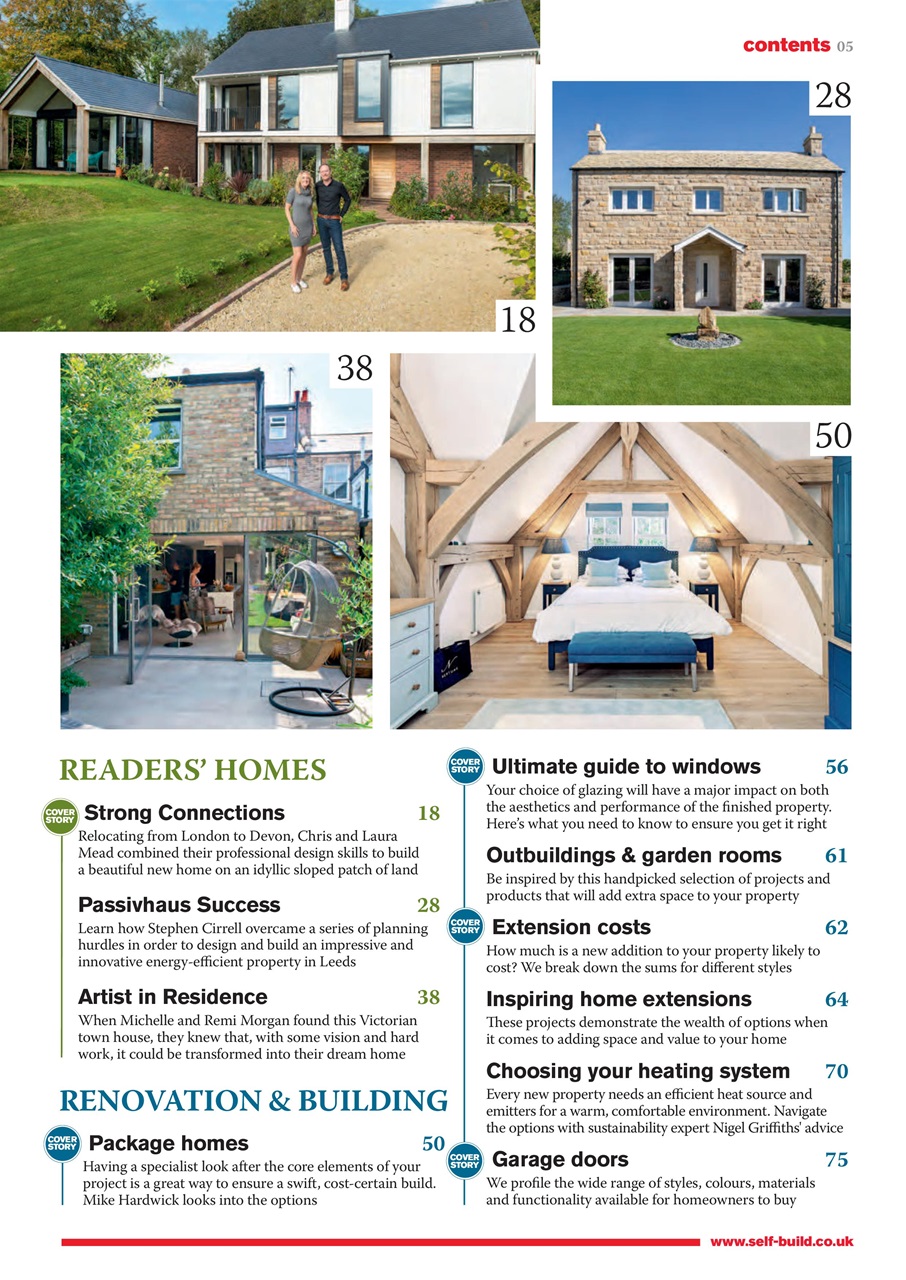 contents 05

28

18

38

50

READERS' HOMES

COVER STORY
Strong Connections 18
Relocating from London to Devon, Chris and Laura Mead combined their professional design skills to build a beautiful new home on an idyllic sloped patch of land

Passivhaus Success 28
Learn how Stephen Cirrell overcame a series of planning hurdles in order to design and build an impressive and innovative energy-efficient property in Leeds

Artist in Residence 38
When Michelle and Remi Morgan found this Victorian town house, they knew that, with some vision and hard work, it could be transformed into their dream home

RENOVATION & BUILDING

COVER STORY
Package homes 50
Having a specialist look after the core elements of your project is a great way to ensure a swift, cost-certain build. Mike Hardwick looks into the options

COVER STORY
Ultimate guide to windows 56
Your choice of glazing will have a major impact on both the aesthetics and performance of the finished property. Here's what you need to know to ensure you get it right

Outbuildings & garden rooms 61
Be inspired by this handpicked selection of projects and products that will add extra space to your property

COVER STORY
Extension costs 62
How much is a new addition to your property likely to cost? We break down the sums for different styles

Inspiring home extensions 64
These projects demonstrate the wealth of options when it comes to adding space and value to your home

Choosing your heating system 70
Every new property needs an efficient heat source and emitters for a warm, comfortable environment. Navigate the options with sustainability expert Nigel Griffiths' advice

COVER STORY
Garage doors 75
We profile the wide range of styles, colours, materials and functionality available for homeowners to buy

www.self-build.co.uk